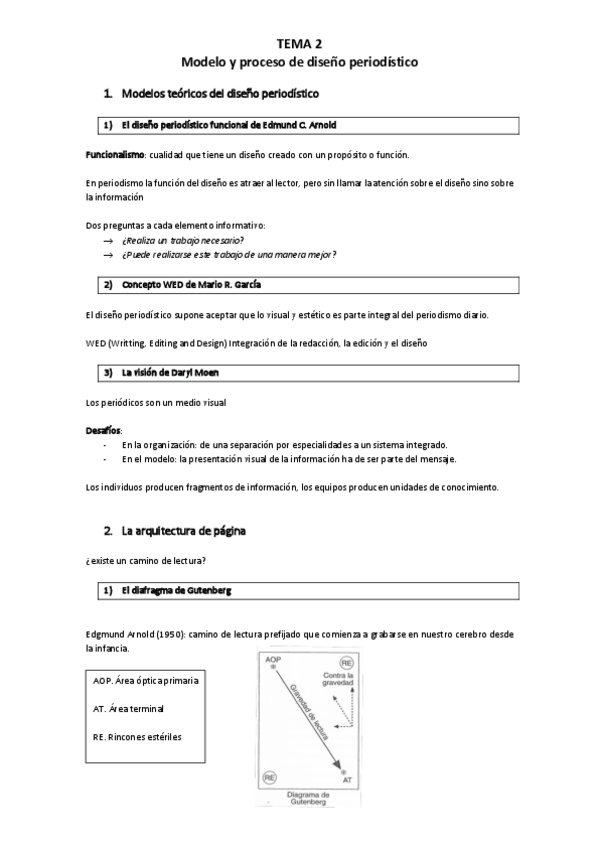 TEMA 2
Modelo y proceso de diseño periodístico

1. Modelos teóricos del diseño periodístico

1) El diseño periodístico funcional de Edmund C. Arnold

Funcionalismo: cualidad que tiene un diseño creado con un propósito o función.

En periodismo la función del diseño es atraer al lector, pero sin llamar la atención sobre el diseño sino sobre la información

Dos preguntas a cada elemento informativo:
→ ¿Realiza un trabajo necesario?
→ ¿Puede realizarse este trabajo de una manera mejor?

2) Concepto WED de Mario R. García

El diseño periodístico supone aceptar que lo visual y estético es parte integral del periodismo diario.

WED (Writting, Editing and Design) Integración de la redacción, la edición y el diseño

3) La visión de Daryl Moen

Los periódicos son un medio visual

Desafíos:
- En la organización: de una separación por especialidades a un sistema integrado.
- En el modelo: la presentación visual de la información ha de ser parte del mensaje.

Los individuos producen fragmentos de información, los equipos producen unidades de conocimiento.

2. La arquitectura de página

¿existe un camino de lectura?

1) El diafragma de Gutenberg

Edgmund Arnold (1950): camino de lectura prefijado que comienza a grabarse en nuestro cerebro desde la infancia.

AOP. Área óptica primaria

AT. Área terminal

RE. Rincones estériles

AOP
RE
Contra la gravedad
Gravedad de lectura
RE
AT
Diagrama de Gutenberg